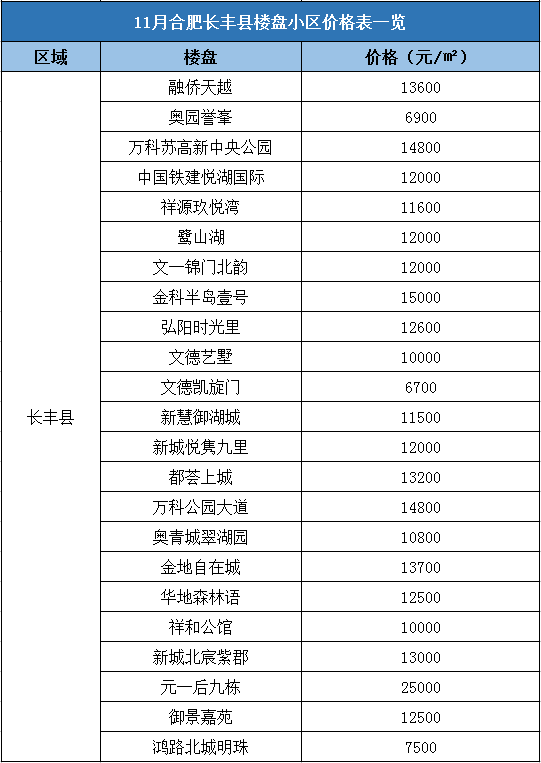 11月合肥长丰县楼盘小区价格表一览

| 区域 | 楼盘 | 价格（元/m²） |
|---|---|---|
| 长丰县 | 融侨天越 | 13600 |
| | 奥园誉峯 | 6900 |
| | 万科苏高新中央公园 | 14800 |
| | 中国铁建悦湖国际 | 12000 |
| | 祥源玖悦湾 | 11600 |
| | 鹭山湖 | 12000 |
| | 文一锦门北韵 | 12000 |
| | 金科半岛壹号 | 15000 |
| | 弘阳时光里 | 12600 |
| | 文德艺墅 | 10000 |
| | 文德凯旋门 | 6700 |
| | 新慧御湖城 | 11500 |
| | 新城悦隽九里 | 12000 |
| | 都荟上城 | 13200 |
| | 万科公园大道 | 14800 |
| | 奥青城翠湖园 | 10800 |
| | 金地自在城 | 13700 |
| | 华地森林语 | 12500 |
| | 祥和公馆 | 10000 |
| | 新城北宸紫郡 | 13000 |
| | 元一后九栋 | 25000 |
| | 御景嘉苑 | 12500 |
| | 鸿路北城明珠 | 7500 |